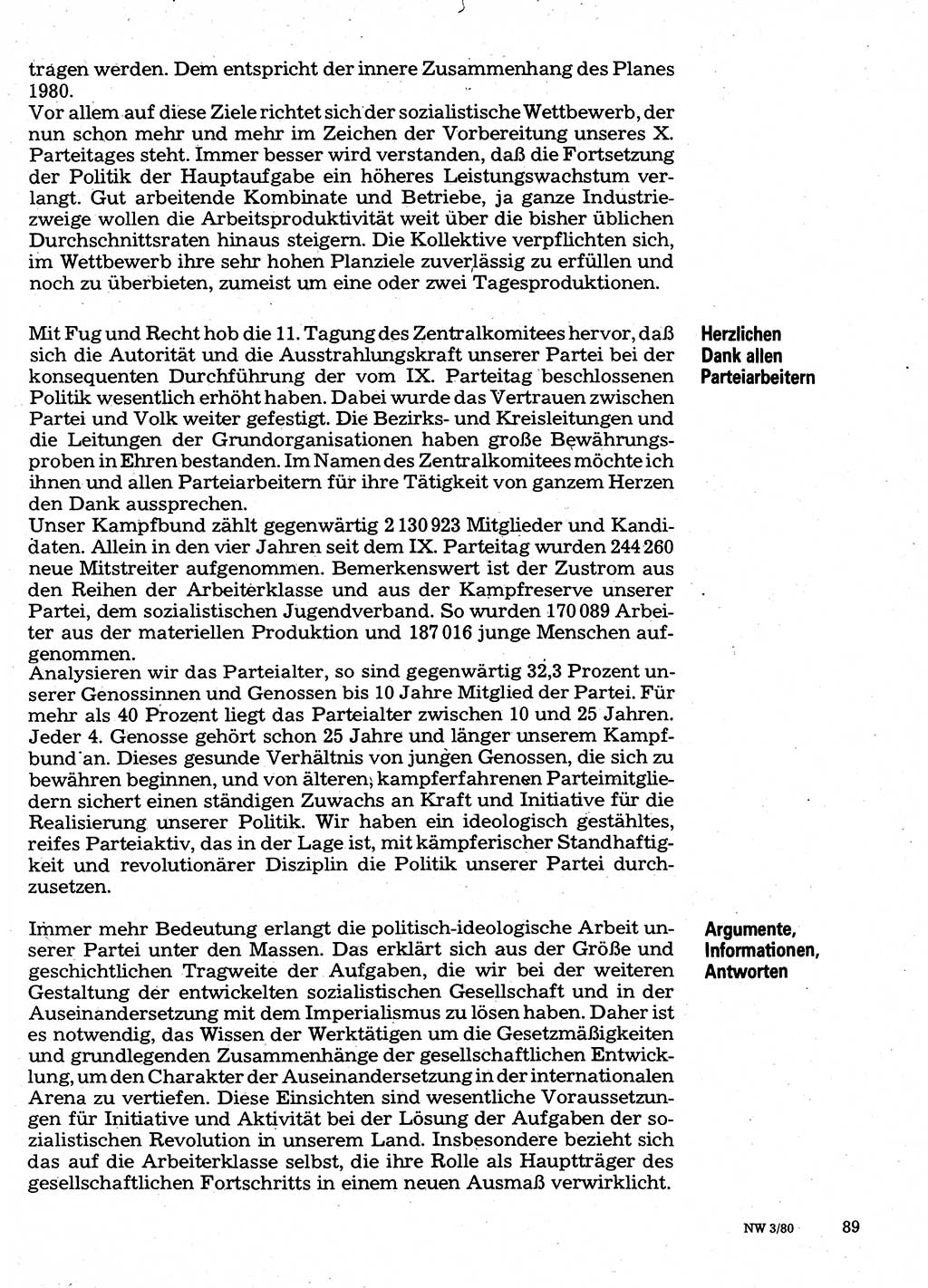 tragen werden. Dem entspricht der innere Zusammenhang des Planes 1980.
Vor allem auf diese Ziele richtet sich der sozialistische Wettbewerb, der nun schon mehr und mehr im Zeichen der Vorbereitung unseres X. Parteitages steht. Immer besser wird verstanden, daß die Fortsetzung der Politik der Hauptaufgabe ein höheres Leistungswachstum verlangt. Gut arbeitende Kombinate und Betriebe, ja ganze Industriezweige wollen die Arbeitsproduktivität weit über die bisher üblichen Durchschnittsraten hinaus steigern. Die Kollektive verpflichten sich, im Wettbewerb ihre sehr hohen Planziele zuverlässig zu erfüllen und noch zu überbieten, zumeist um eine oder zwei Tagesproduktionen.

Herzlichen Dank allen Parteiarbeitern

Mit Fug und Recht hob die 11. Tagung des Zentralkomitees hervor, daß sich die Autorität und die Ausstrahlungskraft unserer Partei bei der konsequenten Durchführung der vom IX. Parteitag beschlossenen Politik wesentlich erhöht haben. Dabei wurde das Vertrauen zwischen Partei und Volk weiter gefestigt. Die Bezirks- und Kreisleitungen und die Leitungen der Grundorganisationen haben große Bewährungsproben in Ehren bestanden. Im Namen des Zentralkomitees möchte ich ihnen und allen Parteiarbeitern für ihre Tätigkeit von ganzem Herzen den Dank aussprechen.
Unser Kampfbund zählt gegenwärtig 2 130 923 Mitglieder und Kandidaten. Allein in den vier Jahren seit dem IX. Parteitag wurden 244 260 neue Mitstreiter aufgenommen. Bemerkenswert ist der Zustrom aus den Reihen der Arbeiterklasse und aus der Kampfreserve unserer Partei, dem sozialistischen Jugendverband. So wurden 170 089 Arbeiter aus der materiellen Produktion und 187 016 junge Menschen aufgenommen.
Analysieren wir das Parteialter, so sind gegenwärtig 32,3 Prozent unserer Genossinnen und Genossen bis 10 Jahre Mitglied der Partei. Für mehr als 40 Prozent liegt das Parteialter zwischen 10 und 25 Jahren. Jeder 4. Genosse gehört schon 25 Jahre und länger unserem Kampfbund an. Dieses gesunde Verhältnis von jungen Genossen, die sich zu bewähren beginnen, und von älteren, kampferfahrenen Parteimitgliedern sichert einen ständigen Zuwachs an Kraft und Initiative für die Realisierung unserer Politik. Wir haben ein ideologisch gestähltes, reifes Parteiaktiv, das in der Lage ist, mit kämpferischer Standhaftigkeit und revolutionärer Disziplin die Politik unserer Partei durchzusetzen.

Argumente, Informationen, Antworten

Immer mehr Bedeutung erlangt die politisch-ideologische Arbeit unserer Partei unter den Massen. Das erklärt sich aus der Größe und geschichtlichen Tragweite der Aufgaben, die wir bei der weiteren Gestaltung der entwickelten sozialistischen Gesellschaft und in der Auseinandersetzung mit dem Imperialismus zu lösen haben. Daher ist es notwendig, das Wissen der Werktätigen um die Gesetzmäßigkeiten und grundlegenden Zusammenhänge der gesellschaftlichen Entwicklung, um den Charakter der Auseinandersetzung in der internationalen Arena zu vertiefen. Diese Einsichten sind wesentliche Voraussetzungen für Initiative und Aktivität bei der Lösung der Aufgaben der sozialistischen Revolution in unserem Land. Insbesondere bezieht sich das auf die Arbeiterklasse selbst, die ihre Rolle als Hauptträger des gesellschaftlichen Fortschritts in einem neuen Ausmaß verwirklicht.

NW 3/80 89